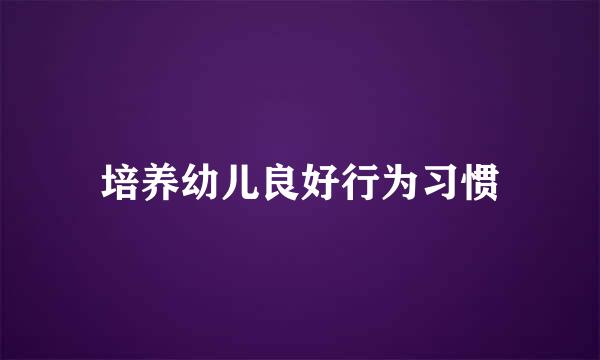 培养幼儿良好行为习惯